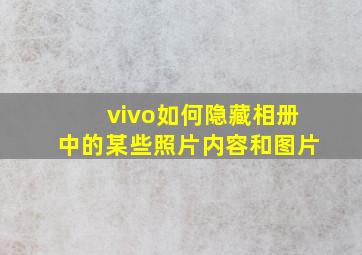 vivo如何隐藏相册中的某些照片内容和图片